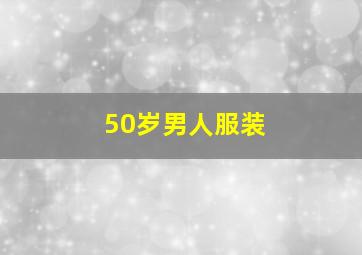 50岁男人服装